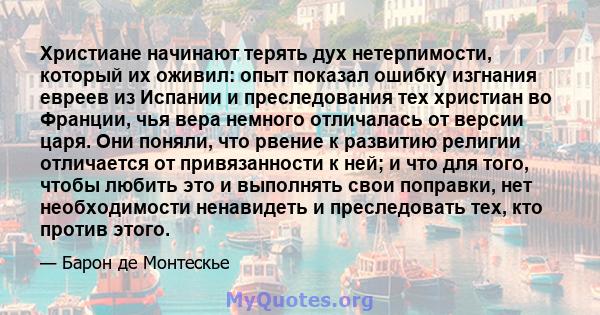 Христиане начинают терять дух нетерпимости, который их оживил: опыт показал ошибку изгнания евреев из Испании и преследования тех христиан во Франции, чья вера немного отличалась от версии царя. Они поняли, что рвение к развитию религии отличается от привязанности к ней; и что для того, чтобы любить это и выполнять свои поправки, нет необходимости ненавидеть и преследовать тех, кто против этого.

— Барон де Монтескье

MyQuotes.org